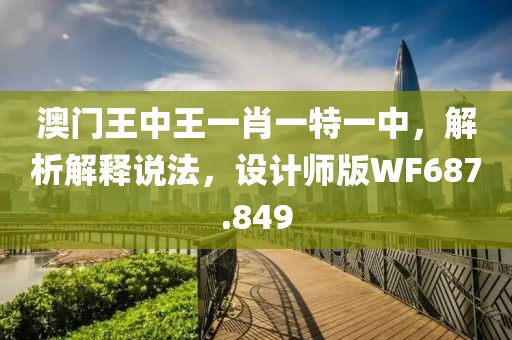 澳门王中王一肖一特一中，解析解释说法，设计师版WF687.849